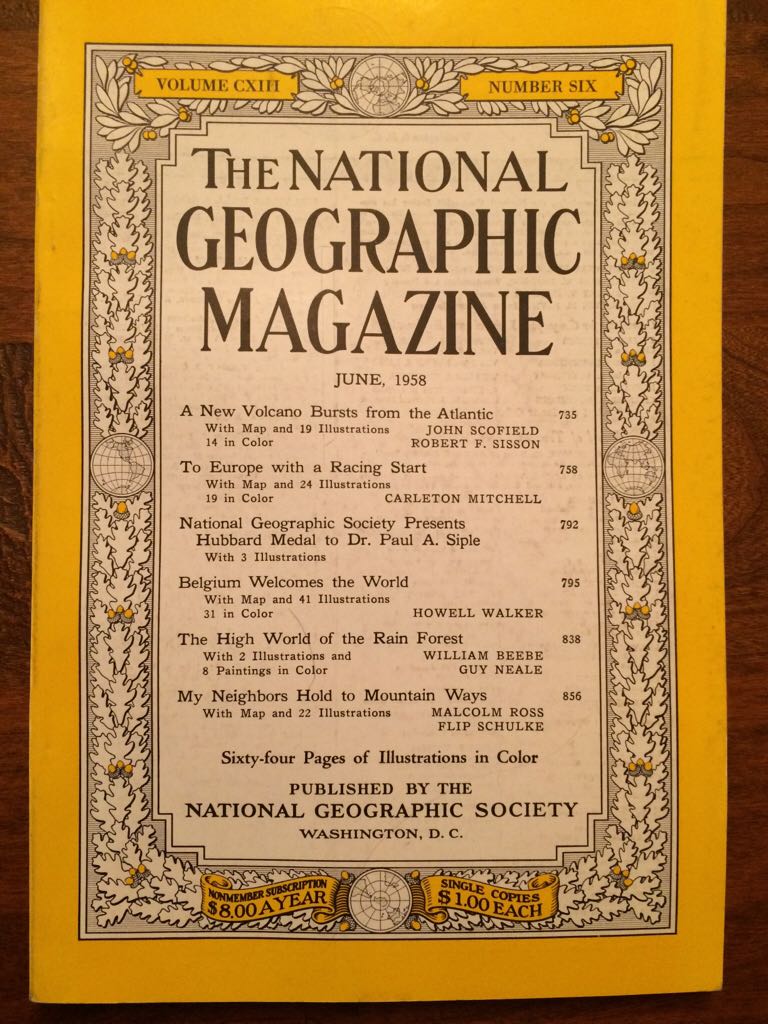 VOLUME CXIII

NUMBER SIX

THE NATIONAL GEOGRAPHIC MAGAZINE

JUNE, 1958

A New Volcano Bursts from the Atlantic 735
With Map and 19 Illustrations 14 in Color JOHN SCOFIELD ROBERT F. SISSON

To Europe with a Racing Start 758
With Map and 24 Illustrations 19 in Color CARLETON MITCHELL

National Geographic Society Presents Hubbard Medal to Dr. Paul A. Siple 792
With 3 Illustrations

Belgium Welcomes the World 795
With Map and 41 Illustrations 31 in Color HOWELL WALKER

The High World of the Rain Forest 838
With 2 Illustrations and 8 Paintings in Color WILLIAM BEEBE GUY NEALE

My Neighbors Hold to Mountain Ways 856
With Map and 22 Illustrations MALCOLM ROSS FLIP SCHULKE

Sixty-four Pages of Illustrations in Color

PUBLISHED BY THE
NATIONAL GEOGRAPHIC SOCIETY
WASHINGTON, D. C.

NONMEMBER SUBSCRIPTION $8.00 A YEAR

SINGLE COPIES $1.00 EACH